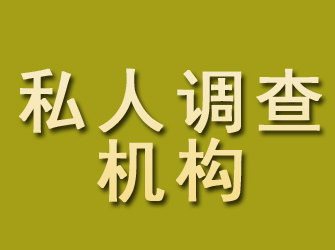 私人调查
机构